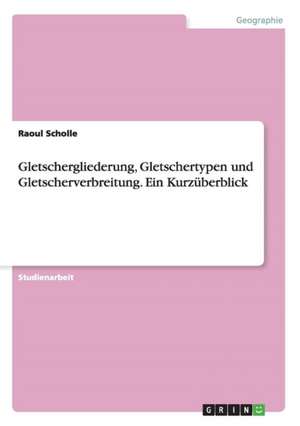 Geographie

Raoul Scholle

Gletschergliederung, Gletschertypen und Gletscherverbreitung. Ein Kurzüberblick

Studienarbeit

GRIN